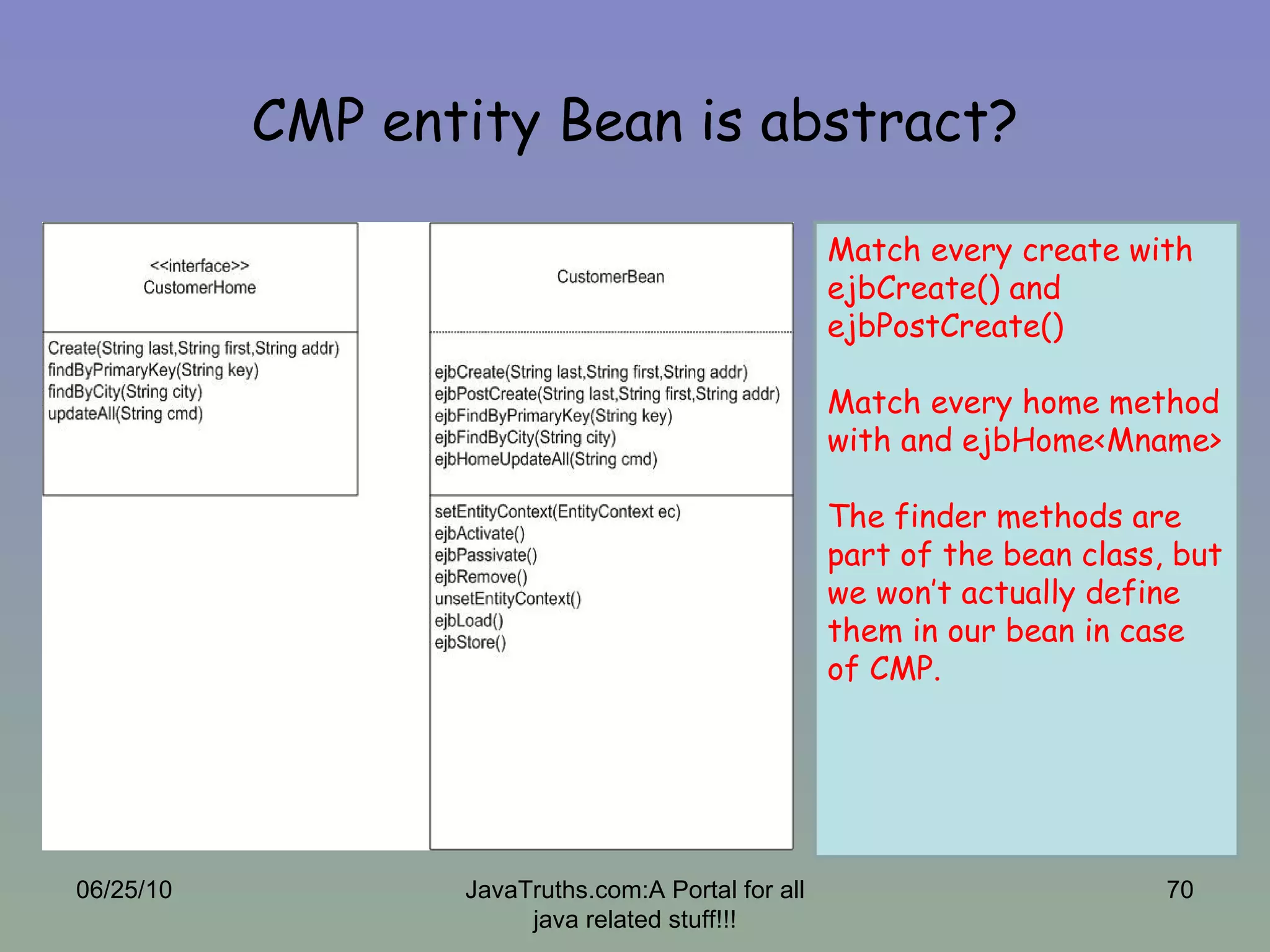 CMP entity Bean is abstract?

<<interface>>
CustomerHome

Create(String last,String first,String addr)
findByPrimaryKey(String key)
findByCity(String city)
updateAll(String cmd)

CustomerBean

ejbCreate(String last,String first,String addr)
ejbPostCreate(String last,String first,String addr)
ejbFindByPrimaryKey(String key)
ejbFindByCity(String city)
ejbHomeUpdateAll(String cmd)

setEntityContext(EntityContext ec)
ejbActivate()
ejbPassivate()
ejbRemove()
unsetEntityContext()
ejbLoad()
ejbStore()

Match every create with ejbCreate() and ejbPostCreate()

Match every home method with and ejbHome<Mname>

The finder methods are part of the bean class, but we won't actually define them in our bean in case of CMP.

06/25/10

JavaTruths.com:A Portal for all java related stuff!!!

70